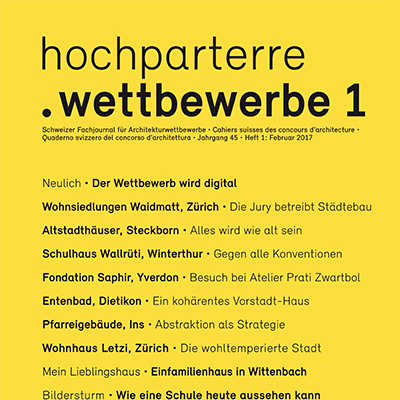 hochparterre
.wettbewerbe 1

Schweizer Fachjournal für Architekturwettbewerbe • Cahiers suisses des concours d'architecture • Quaderno svizzero del concorso d'architettura • Jahrgang 45 • Heft 1: Februar 2017

Neulich • Der Wettbewerb wird digital

Wohnsiedlungen Waidmatt, Zürich • Die Jury betreibt Städtebau

Altstadthäuser, Steckborn • Alles wird wie alt sein

Schulhaus Wallrüti, Winterthur • Gegen alle Konventionen

Fondation Saphir, Yverdon • Besuch bei Atelier Prati Zwartbol

Entenbad, Dietikon • Ein kohärentes Vorstadt-Haus

Pfarreigebäude, Ins • Abstraktion als Strategie

Wohnhaus Letzi, Zürich • Die wohltemperierte Stadt

Mein Lieblingshaus • Einfamilienhaus in Wittenbach

Bildersturm • Wie eine Schule heute aussehen kann